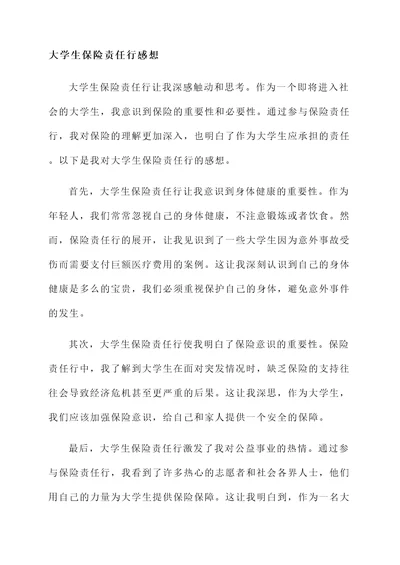 大学生保险责任行感想

大学生保险责任行让我深感触动和思考。作为一个即将进入社会的大学生，我意识到保险的重要性和必要性。通过参与保险责任行，我对保险的理解更加深入，也明白了作为大学生应承担的责任。以下是我对大学生保险责任行的感想。

首先，大学生保险责任行让我意识到身体健康的重要性。作为年轻人，我们常常忽视自己的身体健康，不注意锻炼或者饮食。然而，保险责任行的展开，让我见识到了一些大学生因为意外事故受伤而需要支付巨额医疗费用的案例。这让我深刻认识到自己的身体健康是多么的宝贵，我们必须重视保护自己的身体，避免意外事件的发生。

其次，大学生保险责任行使我明白了保险意识的重要性。保险责任行中，我了解到大学生在面对突发情况时，缺乏保险的支持往往会导致经济危机甚至更严重的后果。这让我深思，作为大学生，我们应该加强保险意识，给自己和家人提供一个安全的保障。

最后，大学生保险责任行激发了我对公益事业的热情。通过参与保险责任行，我看到了许多热心的志愿者和社会各界人士，他们用自己的力量为大学生提供保险保障。这让我明白到，作为一名大